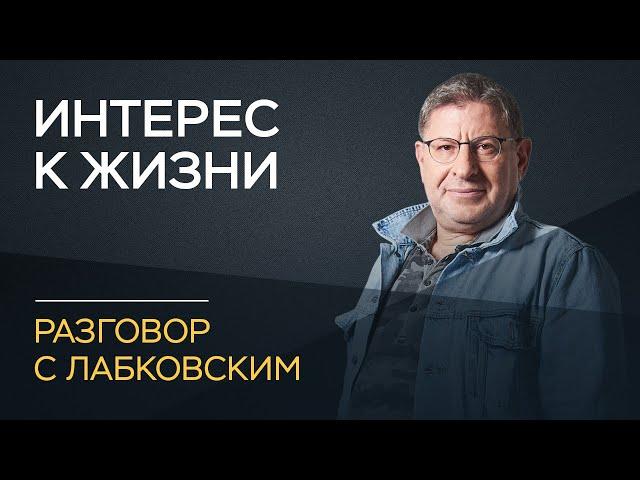 ИНТЕРЕС К ЖИЗНИ

РАЗГОВОР С ЛАБКОВСКИМ